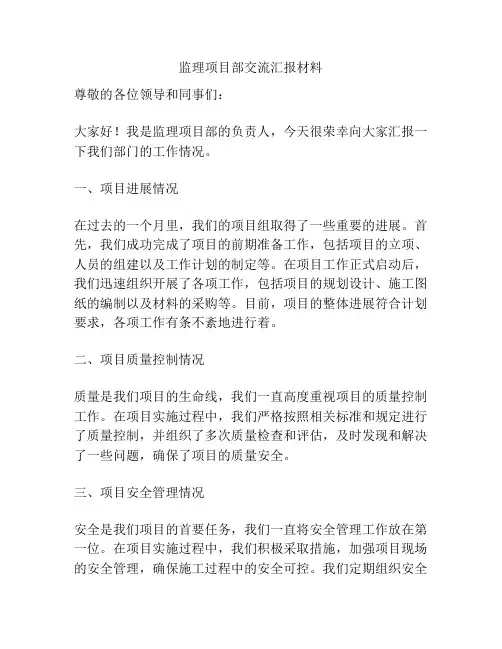 监理项目部交流汇报材料

尊敬的各位领导和同事们：

大家好！我是监理项目部的负责人，今天很荣幸向大家汇报一下我们部门的工作情况。

一、项目进展情况

在过去的一个月里，我们的项目组取得了一些重要的进展。首先，我们成功完成了项目的前期准备工作，包括项目的立项、人员的组建以及工作计划的制定等。在项目工作正式启动后，我们迅速组织开展了各项工作，包括项目的规划设计、施工图纸的编制以及材料的采购等。目前，项目的整体进展符合计划要求，各项工作有条不紊地进行着。

二、项目质量控制情况

质量是我们项目的生命线，我们一直高度重视项目的质量控制工作。在项目实施过程中，我们严格按照相关标准和规定进行了质量控制，并组织了多次质量检查和评估，及时发现和解决了一些问题，确保了项目的质量安全。

三、项目安全管理情况

安全是我们项目的首要任务，我们一直将安全管理工作放在第一位。在项目实施过程中，我们积极采取措施，加强项目现场的安全管理，确保施工过程中的安全可控。我们定期组织安全